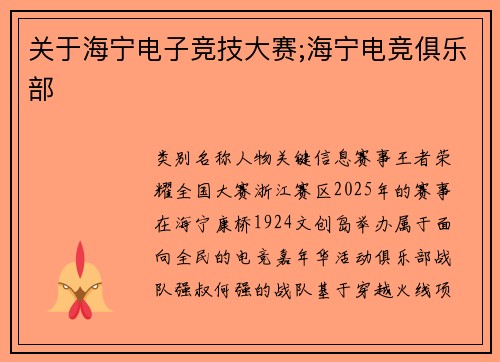 关于海宁电子竞技大赛;海宁电竞俱乐部

类别名称人物关键信息赛事王者荣耀全国大赛浙江赛区2025年的赛事在海宁康桥1924文创岛举办属于面向全民的电竞嘉年华活动俱乐部战队强叔何强的战队基于穿越火线项